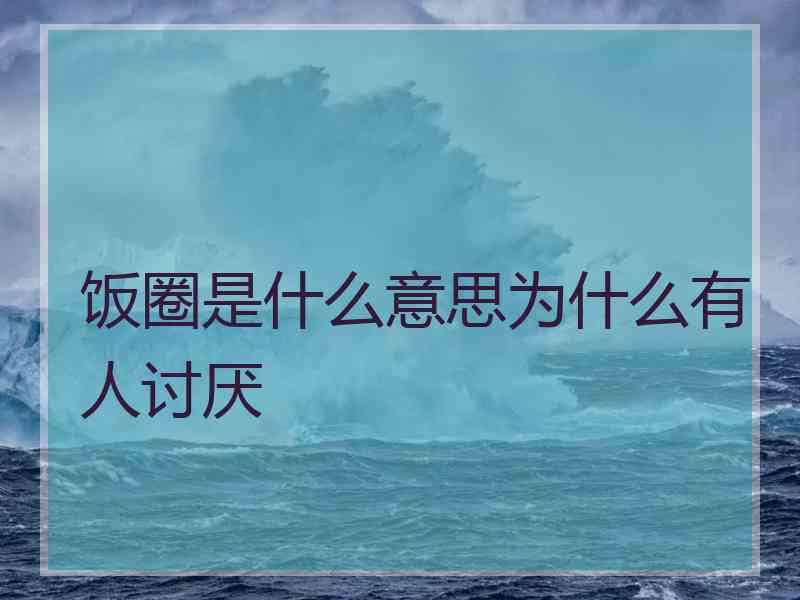 饭圈是什么意思为什么有人讨厌